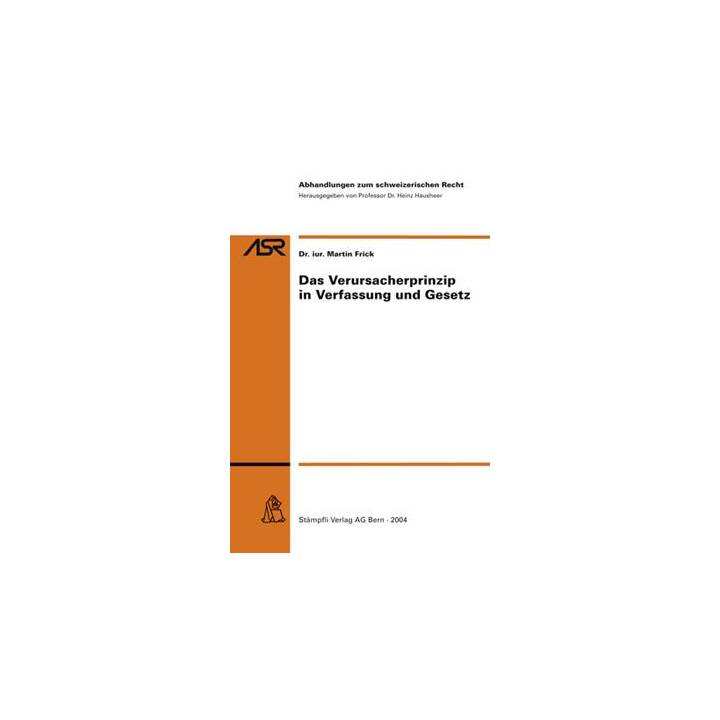 Abhandlungen zum schweizerischen Recht
Herausgegeben von Professor Dr. Heinz Hausheer

ASR

Dr. iur. Martin Frick

Das Verursacherprinzip in Verfassung und Gesetz

Stämpfli Verlag AG Bern · 2004